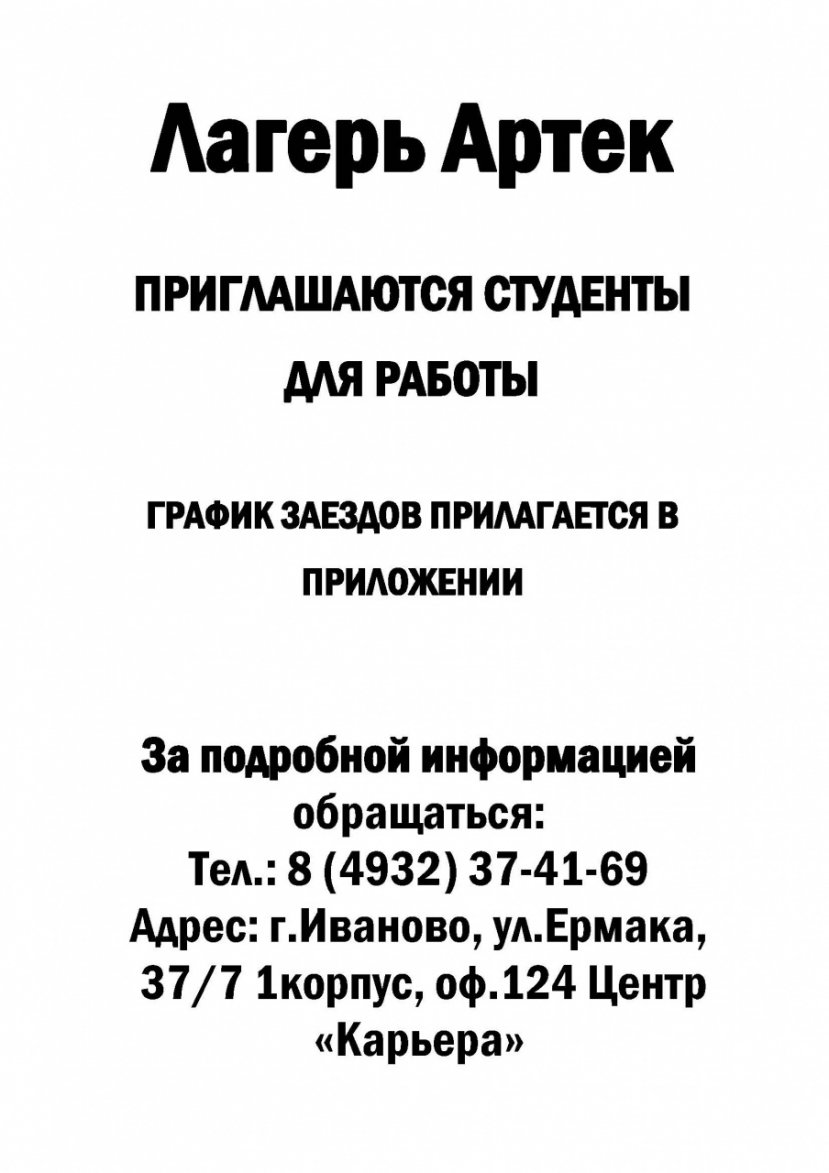 Лагерь Артек

ПРИГЛАШАЮТСЯ СТУДЕНТЫ ДЛЯ РАБОТЫ

ГРАФИК ЗАЕЗДОВ ПРИЛАГАЕТСЯ В ПРИЛОЖЕНИИ

За подробной информацией обращаться:
Тел.: 8 (4932) 37-41-69
Адрес: г.Иваново, ул.Ермака, 37/7 1корпус, оф.124 Центр «Карьера»